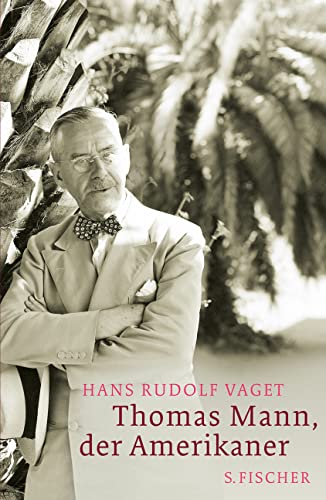 HANS RUDOLF VAGET
Thomas Mann, der Amerikaner
S. FISCHER